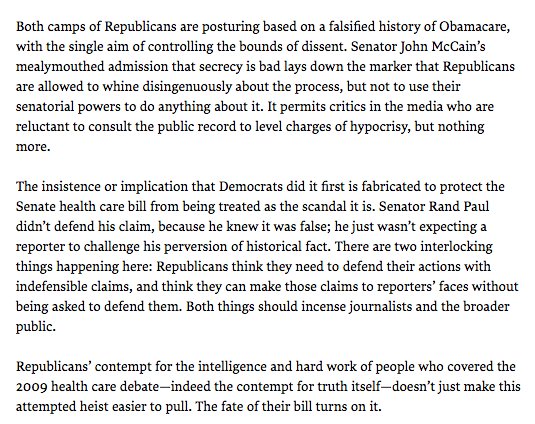 Both camps of Republicans are posturing based on a falsified history of Obamacare, with the single aim of controlling the bounds of dissent. Senator John McCain's mealymouthed admission that secrecy is bad lays down the marker that Republicans are allowed to whine disingenuously about the process, but not to use their senatorial powers to do anything about it. It permits critics in the media who are reluctant to consult the public record to level charges of hypocrisy, but nothing more.

The insistence or implication that Democrats did it first is fabricated to protect the Senate health care bill from being treated as the scandal it is. Senator Rand Paul didn't defend his claim, because he knew it was false; he just wasn't expecting a reporter to challenge his perversion of historical fact. There are two interlocking things happening here: Republicans think they need to defend their actions with indefensible claims, and think they can make those claims to reporters' faces without being asked to defend them. Both things should incense journalists and the broader public.

Republicans' contempt for the intelligence and hard work of people who covered the 2009 health care debate—indeed the contempt for truth itself—doesn't just make this attempted heist easier to pull. The fate of their bill turns on it.